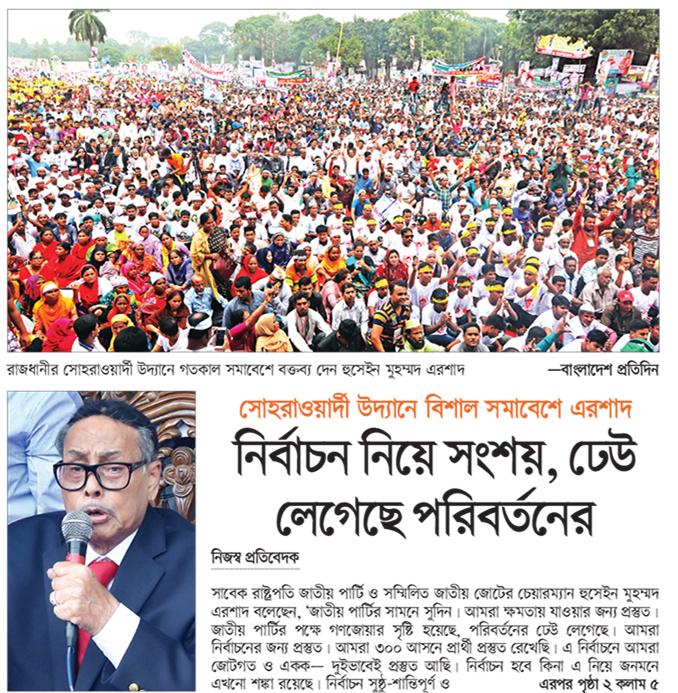 রাজধানীর সোহরাওয়ার্দী উদ্যানে গতকাল সমাবেশে বক্তব্য দেন হুসেইন মুহম্মদ এরশাদ —বাংলাদেশ প্রতিদিন

সোহরাওয়ার্দী উদ্যানে বিশাল সমাবেশে এরশাদ

নির্বাচন নিয়ে সংশয়, ঢেউ লেগেছে পরিবর্তনের

নিজস্ব প্রতিবেদক

সাবেক রাষ্ট্রপতি জাতীয় পার্টি ও সম্মিলিত জাতীয় জোটের চেয়ারম্যান হুসেইন মুহম্মদ এরশাদ বলেছেন, 'জাতীয় পার্টির সামনে সুদিন। আমরা ক্ষমতায় যাওয়ার জন্য প্রস্তুত। জাতীয় পার্টির পক্ষে গণজোয়ার সৃষ্টি হয়েছে, পরিবর্তনের ঢেউ লেগেছে। আমরা নির্বাচনের জন্য প্রস্তুত। আমরা ৩০০ আসনে প্রার্থী প্রস্তুত রেখেছি। এ নির্বাচনে আমরা জোটগত ও একক— দুইভাবেই প্রস্তুত আছি। নির্বাচন হবে কিনা এ নিয়ে জনমনে এখনো শঙ্কা রয়েছে। নির্বাচন সুষ্ঠু-শান্তিপূর্ণ ও এরপর পৃষ্ঠা ২ কলাম ৫